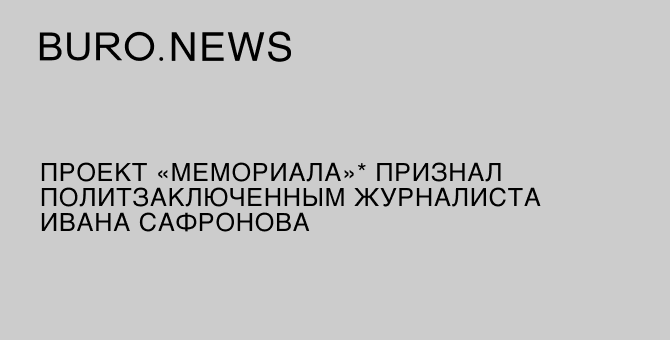 BURO.NEWS

ПРОЕКТ «МЕМОРИАЛА»* ПРИЗНАЛ ПОЛИТЗАКЛЮЧЕННЫМ ЖУРНАЛИСТА ИВАНА САФРОНОВА